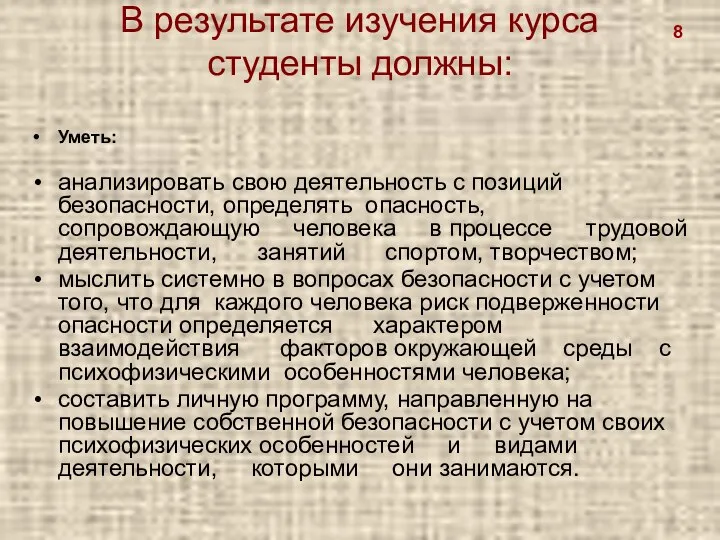 В результате изучения курса студенты должны:

8

• Уметь:

• анализировать свою деятельность с позиций безопасности, определять опасность, сопровождающую человека в процессе трудовой деятельности, занятий спортом, творчеством;
• мыслить системно в вопросах безопасности с учетом того, что для каждого человека риск подверженности опасности определяется характером взаимодействия факторов окружающей среды с психофизическими особенностями человека;
• составить личную программу, направленную на повышение собственной безопасности с учетом своих психофизических особенностей и видами деятельности, которыми они занимаются.